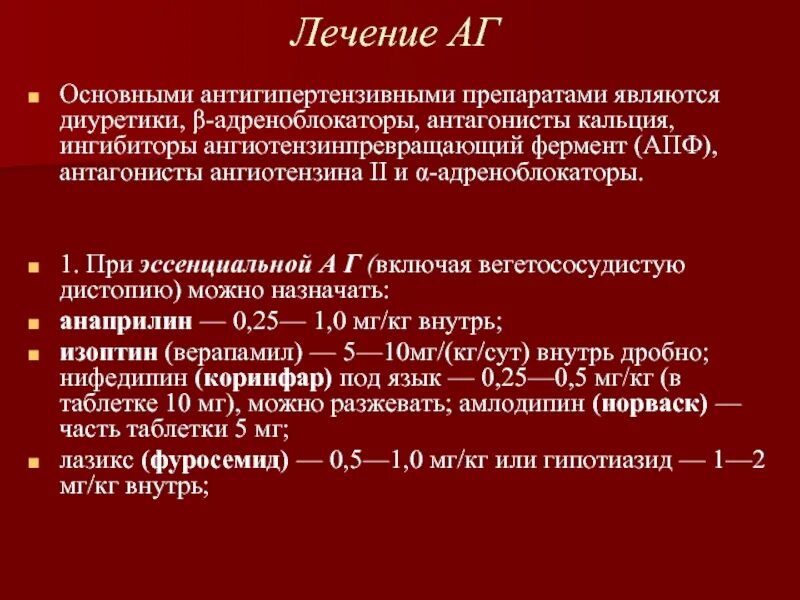 Лечение АГ

Основными антигипертензивными препаратами являются диуретики, β-адреноблокаторы, антагонисты кальция, ингибиторы ангиотензинпревращающий фермент (АПФ), антагонисты ангиотензина II и α-адреноблокаторы.

1. При эссенциальной А Г (включая вегетососудистую дистопию) можно назначать:

анаприлин — 0,25— 1,0 мг/кг внутрь;

изоптин (верапамил) — 5—10мг/(кг/сут) внутрь дробно; нифедипин (коринфар) под язык — 0,25—0,5 мг/кг (в таблетке 10 мг), можно разжевать; амлодипин (норваск) — часть таблетки 5 мг;

лазикс (фуросемид) — 0,5—1,0 мг/кг или гипотиазид — 1—2 мг/кг внутрь;